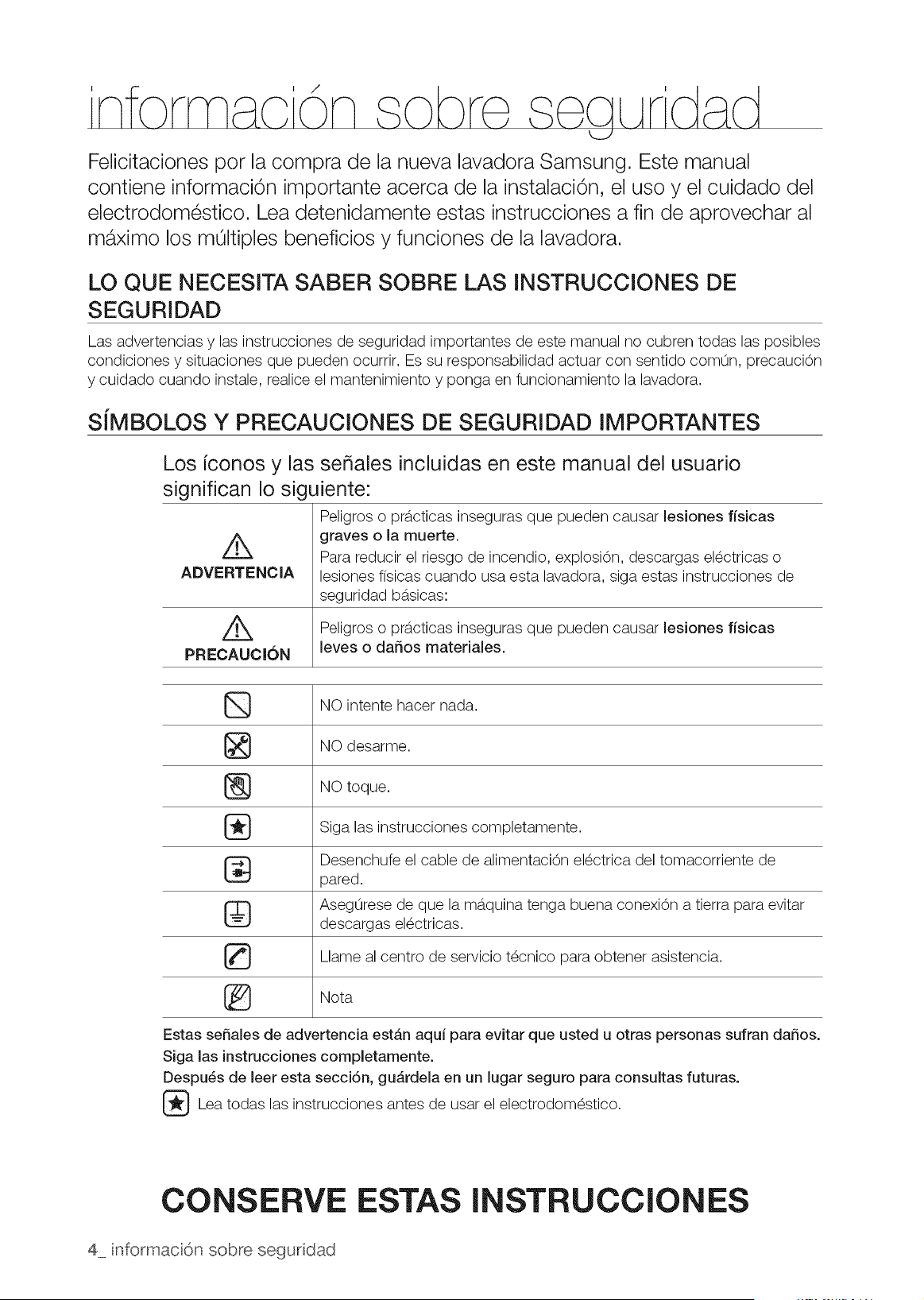 información sobre seguridad

Felicitaciones por la compra de la nueva lavadora Samsung. Este manual contiene información importante acerca de la instalación, el uso y el cuidado del electrodoméstico. Lea detenidamente estas instrucciones a fin de aprovechar al máximo los múltiples beneficios y funciones de la lavadora.

LO QUE NECESITA SABER SOBRE LAS INSTRUCCIONES DE SEGURIDAD

Las advertencias y las instrucciones de seguridad importantes de este manual no cubren todas las posibles condiciones y situaciones que pueden ocurrir. Es su responsabilidad actuar con sentido común, precaución y cuidado cuando instale, realice el mantenimiento y ponga en funcionamiento la lavadora.

SÍMBOLOS Y PRECAUCIONES DE SEGURIDAD IMPORTANTES

Los íconos y las señales incluidas en este manual del usuario significan lo siguiente:

ADVERTENCIA

Peligros o prácticas inseguras que pueden causar lesiones físicas graves o la muerte.

Para reducir el riesgo de incendio, explosión, descargas eléctricas o lesiones físicas cuando usa esta lavadora, siga estas instrucciones de seguridad básicas:

PRECAUCIÓN

Peligros o prácticas inseguras que pueden causar lesiones físicas leves o daños materiales.

NO intente hacer nada.

NO desarme.

NO toque.

Siga las instrucciones completamente.

Desenchufe el cable de alimentación eléctrica del tomacorriente de pared.

Asegúrese de que la máquina tenga buena conexión a tierra para evitar descargas eléctricas.

Llame al centro de servicio técnico para obtener asistencia.

Nota

Estas señales de advertencia están aquí para evitar que usted u otras personas sufran daños.
Siga las instrucciones completamente.
Después de leer esta sección, guárdela en un lugar seguro para consultas futuras.

Lea todas las instrucciones antes de usar el electrodoméstico.

CONSERVE ESTAS INSTRUCCIONES

4_ información sobre seguridad